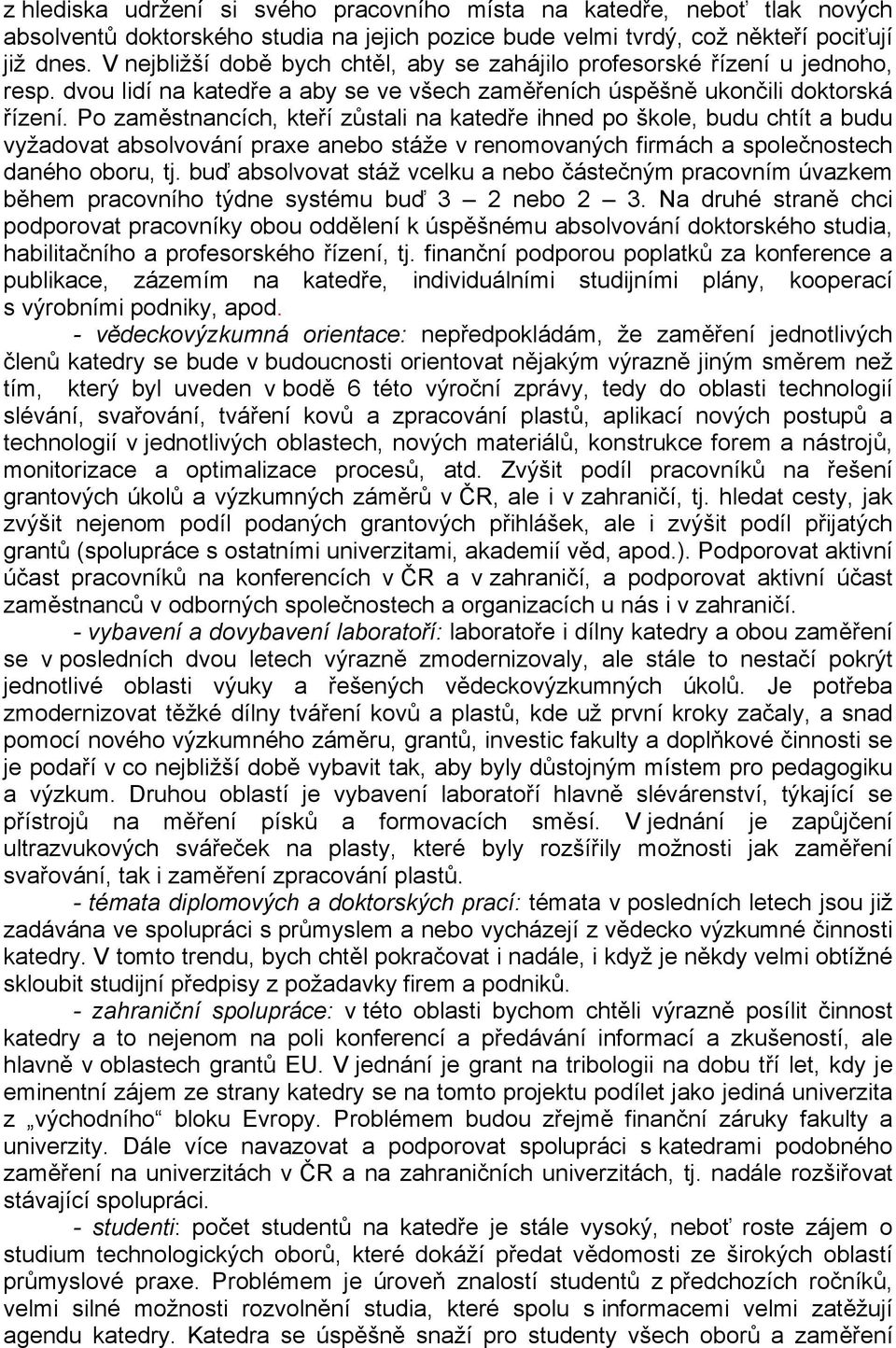 z hlediska udržení si svého pracovního místa na katedře, neboť tlak nových absolventů doktorského studia na jejich pozice bude velmi tvrdý, což někteří pociťují již dnes. V nejbližší době bych chtěl, aby se zahájilo profesorské řízení u jednoho, resp. dvou lidí na katedře a aby se ve všech zaměřeních úspěšně ukončili doktorská řízení. Po zaměstnancích, kteří zůstali na katedře ihned po škole, budu chtít a budu vyžadovat absolvování praxe anebo stáže v renomovaných firmách a společnostech daného oboru, tj. buď absolvovat stáž vcelku a nebo částečným pracovním úvazkem během pracovního týdne systému buď 3 – 2 nebo 2 – 3. Na druhé straně chci podporovat pracovníky obou oddělení k úspěšnému absolvování doktorského studia, habilitačního a profesorského řízení, tj. finanční podporou poplatků za konference a publikace, zázemím na katedře, individuálními studijními plány, kooperací s výrobními podniky, apod.

- vědeckovýzkumná orientace: nepředpokládám, že zaměření jednotlivých členů katedry se bude v budoucnosti orientovat nějakým výrazně jiným směrem než tím, který byl uveden v bodě 6 této výroční zprávy, tedy do oblasti technologií slévání, svařování, tváření kovů a zpracování plastů, aplikací nových postupů a technologií v jednotlivých oblastech, nových materiálů, konstrukce forem a nástrojů, monitorizace a optimalizace procesů, atd. Zvýšit podíl pracovníků na řešení grantových úkolů a výzkumných záměrů v ČR, ale i v zahraničí, tj. hledat cesty, jak zvýšit nejenom podíl podaných grantových přihlášek, ale i zvýšit podíl přijatých grantů (spolupráce s ostatními univerzitami, akademií věd, apod.). Podporovat aktivní účast pracovníků na konferencích v ČR a v zahraničí, a podporovat aktivní účast zaměstnanců v odborných společnostech a organizacích u nás i v zahraničí.

- vybavení a dovybavení laboratoří: laboratoře i dílny katedry a obou zaměření se v posledních dvou letech výrazně zmodernizovaly, ale stále to nestačí pokrýt jednotlivé oblasti výuky a řešených vědeckovýzkumných úkolů. Je potřeba zmodernizovat těžké dílny tváření kovů a plastů, kde už první kroky začaly, a snad pomocí nového výzkumného záměru, grantů, investic fakulty a doplňkové činnosti se je podaří v co nejbližší době vybavit tak, aby byly důstojným místem pro pedagogiku a výzkum. Druhou oblastí je vybavení laboratoří hlavně slévárenství, týkající se přístrojů na měření písků a formovacích směsí. V jednání je zapůjčení ultrazvukových svářeček na plasty, které byly rozšířily možnosti jak zaměření svařování, tak i zaměření zpracování plastů.

- témata diplomových a doktorských prací: témata v posledních letech jsou již zadávána ve spolupráci s průmyslem a nebo vycházejí z vědecko výzkumné činnosti katedry. V tomto trendu, bych chtěl pokračovat i nadále, i když je někdy velmi obtížné skloubit studijní předpisy z požadavky firem a podniků.

- zahraniční spolupráce: v této oblasti bychom chtěli výrazně posílit činnost katedry a to nejenom na poli konferencí a předávání informací a zkušeností, ale hlavně v oblastech grantů EU. V jednání je grant na tribologii na dobu tří let, kdy je eminentní zájem ze strany katedry se na tomto projektu podílet jako jediná univerzita z „východního“ bloku Evropy. Problémem budou zřejmě finanční záruky fakulty a univerzity. Dále více navazovat a podporovat spolupráci s katedrami podobného zaměření na univerzitách v ČR a na zahraničních univerzitách, tj. nadále rozšiřovat stávající spolupráci.

- studenti: počet studentů na katedře je stále vysoký, neboť roste zájem o studium technologických oborů, které dokáží předat vědomosti ze širokých oblastí průmyslové praxe. Problémem je úroveň znalostí studentů z předchozích ročníků, velmi silné možnosti rozvolnění studia, které spolu s informacemi velmi zatěžují agendu katedry. Katedra se úspěšně snaží pro studenty všech oborů a zaměření